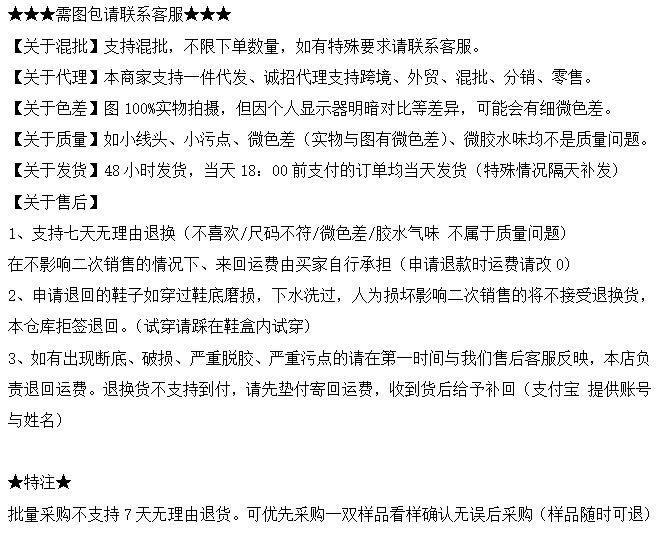 ★★★需图包请联系客服★★★

【关于混批】支持混批，不限下单数量，如有特殊要求请联系客服。

【关于代理】本商家支持一件代发、诚招代理支持跨境、外贸、混批、分销、零售。

【关于色差】图 100%实物拍摄，但因个人显示器明暗对比等差异，可能会有细微色差。

【关于质量】如小线头、小污点、微色差（实物与图有微色差）、微胶水味均不是质量问题。

【关于发货】48 小时发货，当天 18：00 前支付的订单均当天发货（特殊情况隔天补发）

【关于售后】

1、支持七天无理由退换（不喜欢/尺码不符/微色差/胶水气味 不属于质量问题）

在不影响二次销售的情况下、来回运费由买家自行承担（申请退款时运费请改 0）

2、申请退回的鞋子如穿过鞋底磨损，下水洗过，人为损坏影响二次销售的将不接受退换货，本仓库拒签退回。（试穿请踩在鞋盒内试穿）

3、如有出现断底、破损、严重脱胶、严重污点的请在第一时间与我们售后客服反映，本店负责退回运费。退换货不支持到付，请先垫付寄回运费，收到货后给予补回（支付宝 提供账号与姓名）

★特注★

批量采购不支持 7 天无理由退货。可优先采购一双样品看样确认无误后采购（样品随时可退）